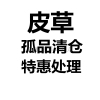 皮草
孤品清仓
特惠处理